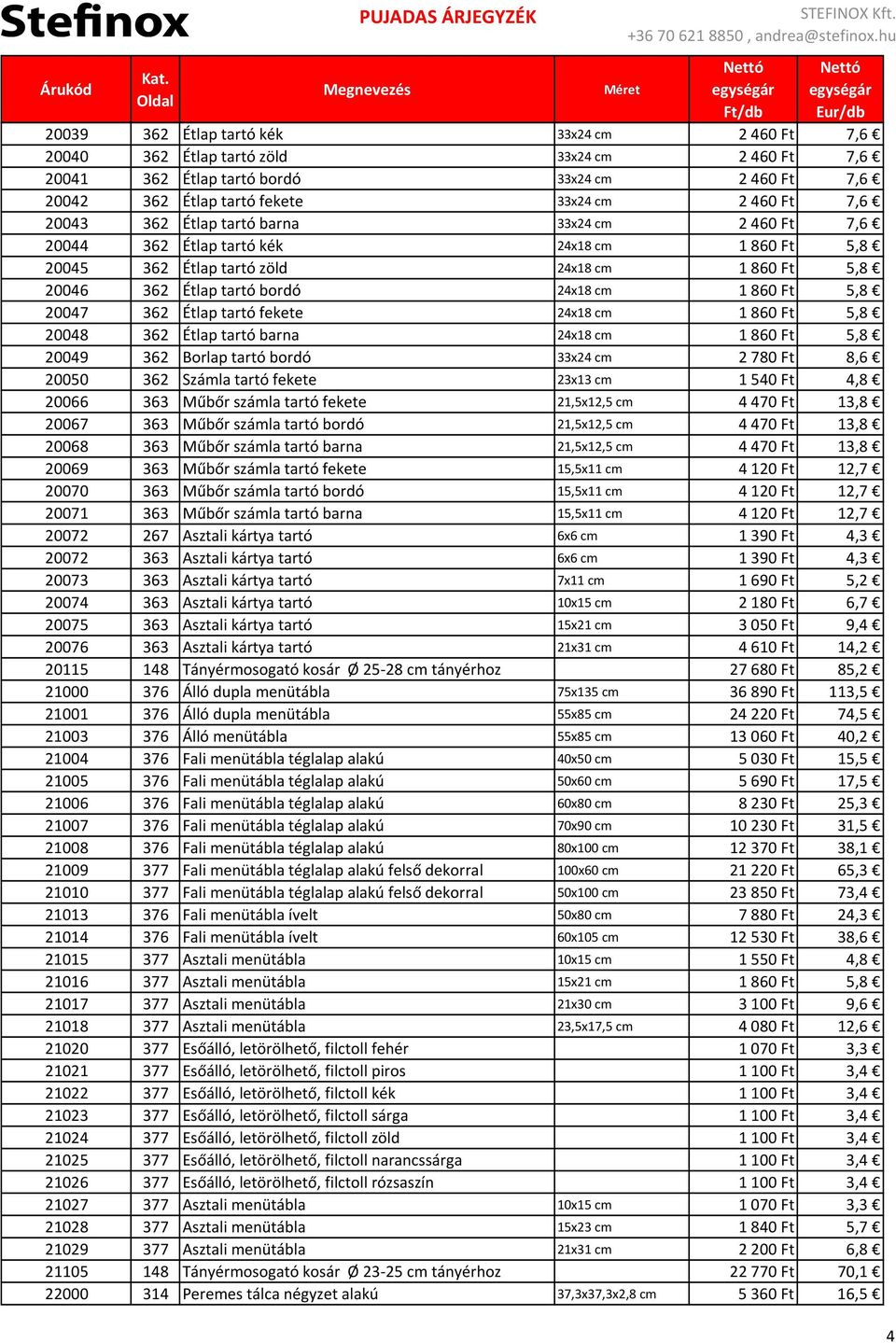 Stefinox

PUJADAS ÁRJEGYZÉK

STEFINOX Kft.
+36 70 621 8850 , andrea@stefinox.hu

| Árukód | Kat. Oldal | Megnevezés | Méret | Nettó egységár Ft/db | Nettó egységár Eur/db |
|---|---|---|---|---|---|
| 20039 | 362 | Étlap tartó kék | 33x24 cm | 2 460 Ft | 7,6 € |
| 20040 | 362 | Étlap tartó zöld | 33x24 cm | 2 460 Ft | 7,6 € |
| 20041 | 362 | Étlap tartó bordó | 33x24 cm | 2 460 Ft | 7,6 € |
| 20042 | 362 | Étlap tartó fekete | 33x24 cm | 2 460 Ft | 7,6 € |
| 20043 | 362 | Étlap tartó barna | 33x24 cm | 2 460 Ft | 7,6 € |
| 20044 | 362 | Étlap tartó kék | 24x18 cm | 1 860 Ft | 5,8 € |
| 20045 | 362 | Étlap tartó zöld | 24x18 cm | 1 860 Ft | 5,8 € |
| 20046 | 362 | Étlap tartó bordó | 24x18 cm | 1 860 Ft | 5,8 € |
| 20047 | 362 | Étlap tartó fekete | 24x18 cm | 1 860 Ft | 5,8 € |
| 20048 | 362 | Étlap tartó barna | 24x18 cm | 1 860 Ft | 5,8 € |
| 20049 | 362 | Borlap tartó bordó | 33x24 cm | 2 780 Ft | 8,6 € |
| 20050 | 362 | Számla tartó fekete | 23x13 cm | 1 540 Ft | 4,8 € |
| 20066 | 363 | Műbőr számla tartó fekete | 21,5x12,5 cm | 4 470 Ft | 13,8 € |
| 20067 | 363 | Műbőr számla tartó bordó | 21,5x12,5 cm | 4 470 Ft | 13,8 € |
| 20068 | 363 | Műbőr számla tartó barna | 21,5x12,5 cm | 4 470 Ft | 13,8 € |
| 20069 | 363 | Műbőr számla tartó fekete | 15,5x11 cm | 4 120 Ft | 12,7 € |
| 20070 | 363 | Műbőr számla tartó bordó | 15,5x11 cm | 4 120 Ft | 12,7 € |
| 20071 | 363 | Műbőr számla tartó barna | 15,5x11 cm | 4 120 Ft | 12,7 € |
| 20072 | 267 | Asztali kártya tartó | 6x6 cm | 1 390 Ft | 4,3 € |
| 20072 | 363 | Asztali kártya tartó | 6x6 cm | 1 390 Ft | 4,3 € |
| 20073 | 363 | Asztali kártya tartó | 7x11 cm | 1 690 Ft | 5,2 € |
| 20074 | 363 | Asztali kártya tartó | 10x15 cm | 2 180 Ft | 6,7 € |
| 20075 | 363 | Asztali kártya tartó | 15x21 cm | 3 050 Ft | 9,4 € |
| 20076 | 363 | Asztali kártya tartó | 21x31 cm | 4 610 Ft | 14,2 € |
| 20115 | 148 | Tányérmosogató kosár Ø 25-28 cm tányérhoz | | 27 680 Ft | 85,2 € |
| 21000 | 376 | Álló dupla menütábla | 75x135 cm | 36 890 Ft | 113,5 € |
| 21001 | 376 | Álló dupla menütábla | 55x85 cm | 24 220 Ft | 74,5 € |
| 21003 | 376 | Álló menütábla | 55x85 cm | 13 060 Ft | 40,2 € |
| 21004 | 376 | Fali menütábla téglalap alakú | 40x50 cm | 5 030 Ft | 15,5 € |
| 21005 | 376 | Fali menütábla téglalap alakú | 50x60 cm | 5 690 Ft | 17,5 € |
| 21006 | 376 | Fali menütábla téglalap alakú | 60x80 cm | 8 230 Ft | 25,3 € |
| 21007 | 376 | Fali menütábla téglalap alakú | 70x90 cm | 10 230 Ft | 31,5 € |
| 21008 | 376 | Fali menütábla téglalap alakú | 80x100 cm | 12 370 Ft | 38,1 € |
| 21009 | 377 | Fali menütábla téglalap alakú felső dekorral | 100x60 cm | 21 220 Ft | 65,3 € |
| 21010 | 377 | Fali menütábla téglalap alakú felső dekorral | 50x100 cm | 23 850 Ft | 73,4 € |
| 21013 | 376 | Fali menütábla ívelt | 50x80 cm | 7 880 Ft | 24,3 € |
| 21014 | 376 | Fali menütábla ívelt | 60x105 cm | 12 530 Ft | 38,6 € |
| 21015 | 377 | Asztali menütábla | 10x15 cm | 1 550 Ft | 4,8 € |
| 21016 | 377 | Asztali menütábla | 15x21 cm | 1 860 Ft | 5,8 € |
| 21017 | 377 | Asztali menütábla | 21x30 cm | 3 100 Ft | 9,6 € |
| 21018 | 377 | Asztali menütábla | 23,5x17,5 cm | 4 080 Ft | 12,6 € |
| 21020 | 377 | Esőálló, letörölhető, filctoll fehér | | 1 070 Ft | 3,3 € |
| 21021 | 377 | Esőálló, letörölhető, filctoll piros | | 1 100 Ft | 3,4 € |
| 21022 | 377 | Esőálló, letörölhető, filctoll kék | | 1 100 Ft | 3,4 € |
| 21023 | 377 | Esőálló, letörölhető, filctoll sárga | | 1 100 Ft | 3,4 € |
| 21024 | 377 | Esőálló, letörölhető, filctoll zöld | | 1 100 Ft | 3,4 € |
| 21025 | 377 | Esőálló, letörölhető, filctoll narancssárga | | 1 100 Ft | 3,4 € |
| 21026 | 377 | Esőálló, letörölhető, filctoll rózsaszín | | 1 100 Ft | 3,4 € |
| 21027 | 377 | Asztali menütábla | 10x15 cm | 1 070 Ft | 3,3 € |
| 21028 | 377 | Asztali menütábla | 15x23 cm | 1 840 Ft | 5,7 € |
| 21029 | 377 | Asztali menütábla | 21x31 cm | 2 200 Ft | 6,8 € |
| 21105 | 148 | Tányérmosogató kosár Ø 23-25 cm tányérhoz | | 22 770 Ft | 70,1 € |
| 22000 | 314 | Peremes tálca négyzet alakú | 37,3x37,3x2,8 cm | 5 360 Ft | 16,5 € |

4